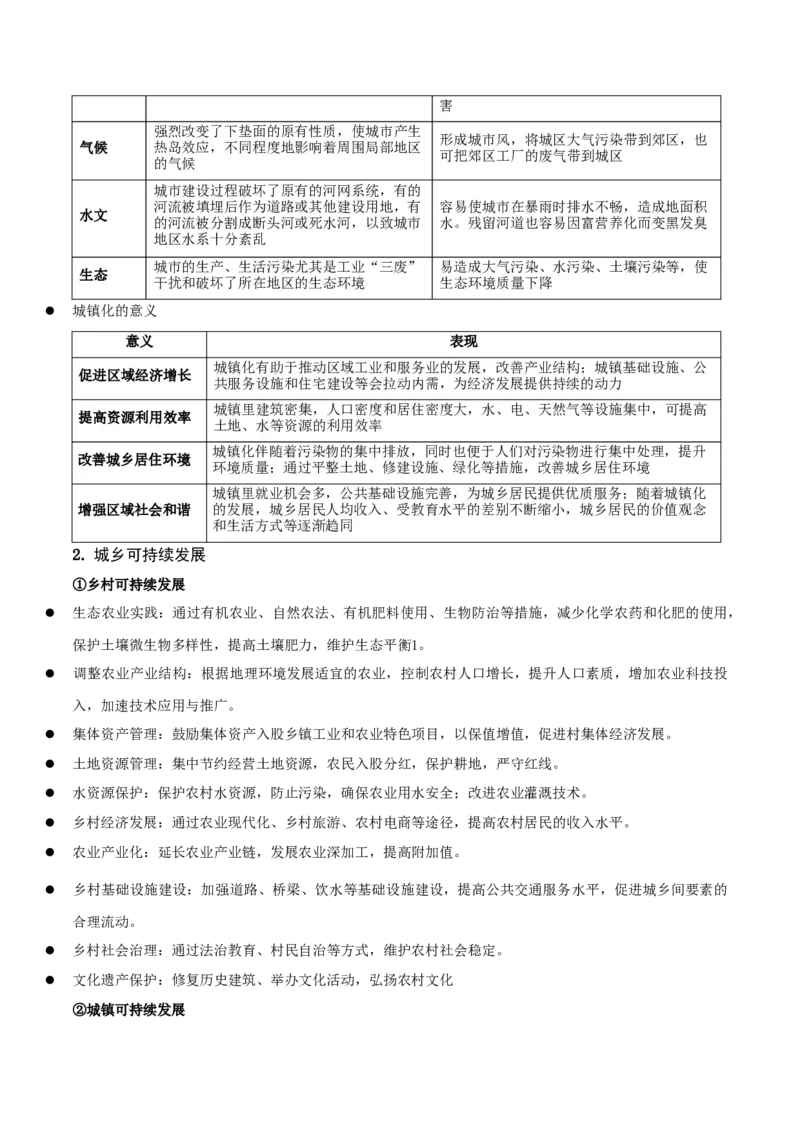 | | | 害 |
|---|---|---|
| 气候 | 强烈改变了下垫面的原有性质，使城市产生热岛效应，不同程度地影响着周围局部地区的气候 | 形成城市风，将城区大气污染带到郊区，也可把郊区工厂的废气带到城区 |
| 水文 | 城市建设过程破坏了原有的河网系统，有的河流被填埋后作为道路或其他建设用地，有的河流被分割成断头河或死水河，以致城市地区水系十分紊乱 | 容易使城市在暴雨时排水不畅，造成地面积水。残留河道也容易因富营养化而变黑发臭 |
| 生态 | 城市的生产、生活污染尤其是工业“三废”干扰和破坏了所在地区的生态环境 | 易造成大气污染、水污染、土壤污染等，使生态环境质量下降 |

● 城镇化的意义

| 意义 | 表现 |
|---|---|
| 促进区域经济增长 | 城镇化有助于推动区域工业和服务业的发展，改善产业结构；城镇基础设施、公共服务设施和住宅建设等会拉动内需，为经济发展提供持续的动力 |
| 提高资源利用效率 | 城镇里建筑密集，人口密度和居住密度大，水、电、天然气等设施集中，可提高土地、水等资源的利用效率 |
| 改善城乡居住环境 | 城镇化伴随着污染物的集中排放，同时也便于人们对污染物进行集中处理，提升环境质量；通过平整土地、修建设施、绿化等措施，改善城乡居住环境 |
| 增强区域社会和谐 | 城镇里就业机会多，公共基础设施完善，为城乡居民提供优质服务；随着城镇化的发展，城乡居民人均收入、受教育水平的差别不断缩小，城乡居民的价值观念和生活方式等逐渐趋同 |

2. 城乡可持续发展

①乡村可持续发展

● 生态农业实践：通过有机农业、自然农法、有机肥料使用、生物防治等措施，减少化学农药和化肥的使用，保护土壤微生物多样性，提高土壤肥力，维护生态平衡1。

● 调整农业产业结构：根据地理环境发展适宜的农业，控制农村人口增长，提升人口素质，增加农业科技投入，加速技术应用与推广。

● 集体资产管理：鼓励集体资产入股乡镇工业和农业特色项目，以保值增值，促进村集体经济发展。

● 土地资源管理：集中节约经营土地资源，农民入股分红，保护耕地，严守红线。

● 水资源保护：保护农村水资源，防止污染，确保农业用水安全；改进农业灌溉技术。

● 乡村经济发展：通过农业现代化、乡村旅游、农村电商等途径，提高农村居民的收入水平。

● 农业产业化：延长农业产业链，发展农业深加工，提高附加值。

● 乡村基础设施建设：加强道路、桥梁、饮水等基础设施建设，提高公共交通服务水平，促进城乡间要素的合理流动。

● 乡村社会治理：通过法治教育、村民自治等方式，维护农村社会稳定。

● 文化遗产保护：修复历史建筑、举办文化活动，弘扬农村文化

②城镇可持续发展